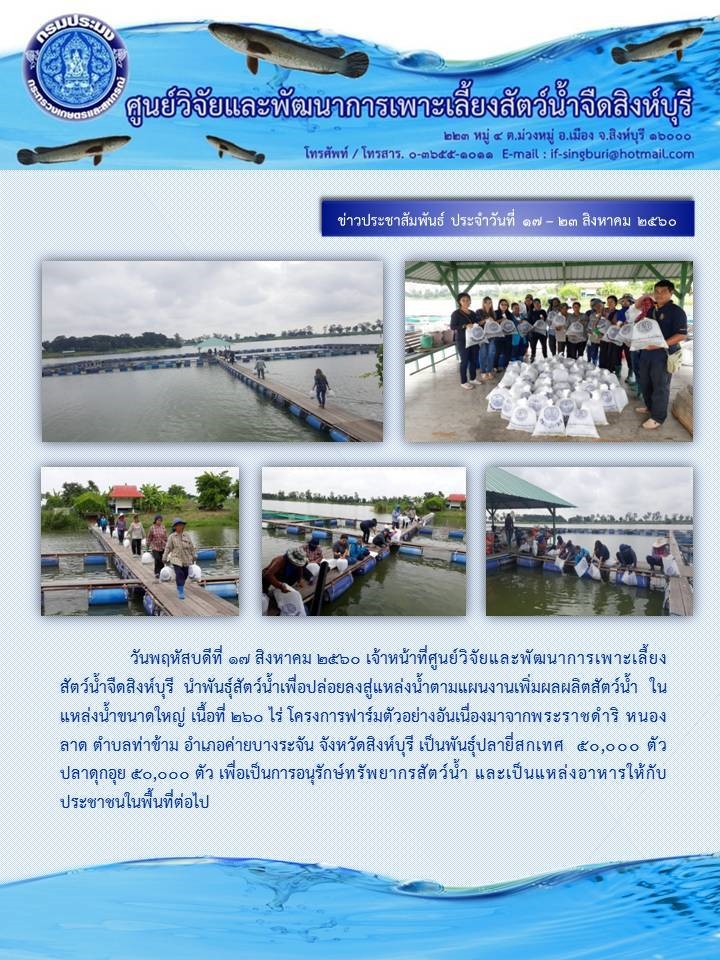 กรมประมง
กระทรวงเกษตรและสหกรณ์

ศูนย์วิจัยและพัฒนาการเพาะเลี้ยงสัตว์น้ำจืดสิงห์บุรี

๒๒๓ หมู่ ๔ ต.ม่วงหมู่ อ.เมือง จ.สิงห์บุรี ๑๖๐๐๐
โทรศัพท์ / โทรสาร. ๐-๓๖๕๕-๑๐๑๑ E-mail : if-singburi@hotmail.com

ข่าวประชาสัมพันธ์ ประจำวันที่ ๑๗ – ๒๓ สิงหาคม ๒๕๖๐

วันพฤหัสบดีที่ ๑๗ สิงหาคม ๒๕๖๐ เจ้าหน้าที่ศูนย์วิจัยและพัฒนาการเพาะเลี้ยงสัตว์น้ำจืดสิงห์บุรี นำพันธุ์สัตว์น้ำเพื่อปล่อยลงสู่แหล่งน้ำตามแผนงานเพิ่มผลผลิตสัตว์น้ำ ในแหล่งน้ำขนาดใหญ่ เนื้อที่ ๒๖๐ ไร่ โครงการฟาร์มตัวอย่างอันเนื่องมาจากพระราชดำริ หนองลาด ตำบลท่าข้าม อำเภอค่ายบางระจัน จังหวัดสิงห์บุรี เป็นพันธุ์ปลายี่สกเทศ ๕๐,๐๐๐ ตัว ปลาดุกอุย ๕๐,๐๐๐ ตัว เพื่อเป็นการอนุรักษ์ทรัพยากรสัตว์น้ำ และเป็นแหล่งอาหารให้กับประชาชนในพื้นที่ต่อไป